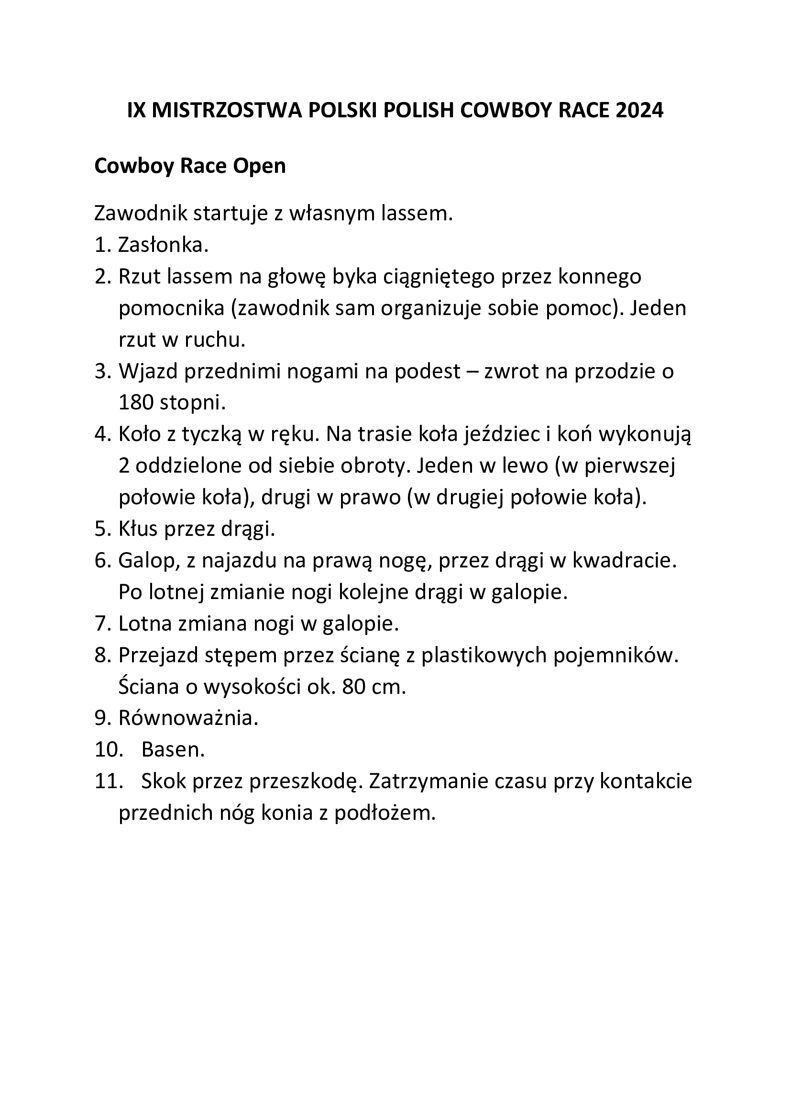 IX MISTRZOSTWA POLSKI POLISH COWBOY RACE 2024

Cowboy Race Open

Zawodnik startuje z własnym lassem.
1. Zasłonka.
2. Rzut lassem na głowę byka ciągniętego przez konnego pomocnika (zawodnik sam organizuje sobie pomoc). Jeden rzut w ruchu.
3. Wjazd przednimi nogami na podest – zwrot na przodzie o 180 stopni.
4. Koło z tyczką w ręku. Na trasie koła jeździec i koń wykonują 2 oddzielone od siebie obroty. Jeden w lewo (w pierwszej połowie koła), drugi w prawo (w drugiej połowie koła).
5. Kłus przez drągi.
6. Galop, z najazdu na prawą nogę, przez drągi w kwadracie. Po lotnej zmianie nogi kolejne drągi w galopie.
7. Lotna zmiana nogi w galopie.
8. Przejazd stępem przez ścianę z plastikowych pojemników. Ściana o wysokości ok. 80 cm.
9. Równoważnia.
10. Basen.
11. Skok przez przeszkodę. Zatrzymanie czasu przy kontakcie przednich nóg konia z podłożem.